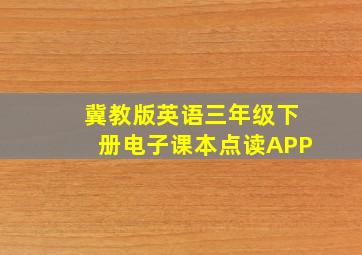 冀教版英语三年级下册电子课本点读APP